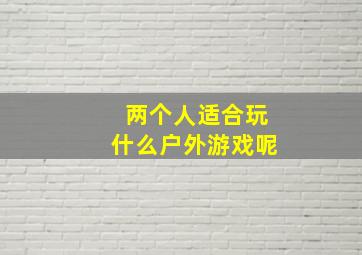 两个人适合玩
什么户外游戏呢